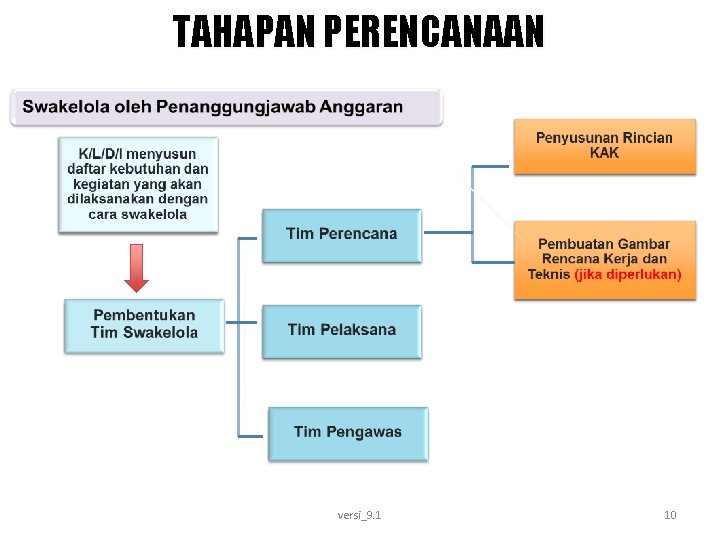 TAHAPAN PERENCANAAN

Swakelola oleh Penanggungjawab Anggaran

K/L/D/I menyusun daftar kebutuhan dan kegiatan yang akan dilaksanakan dengan cara swakelola

Pembentukan Tim Swakelola

Tim Perencana

Tim Pelaksana

Tim Pengawas

Penyusunan Rincian KAK

Pembuatan Gambar Rencana Kerja dan Teknis (jika diperlukan)

versi_9.1

10